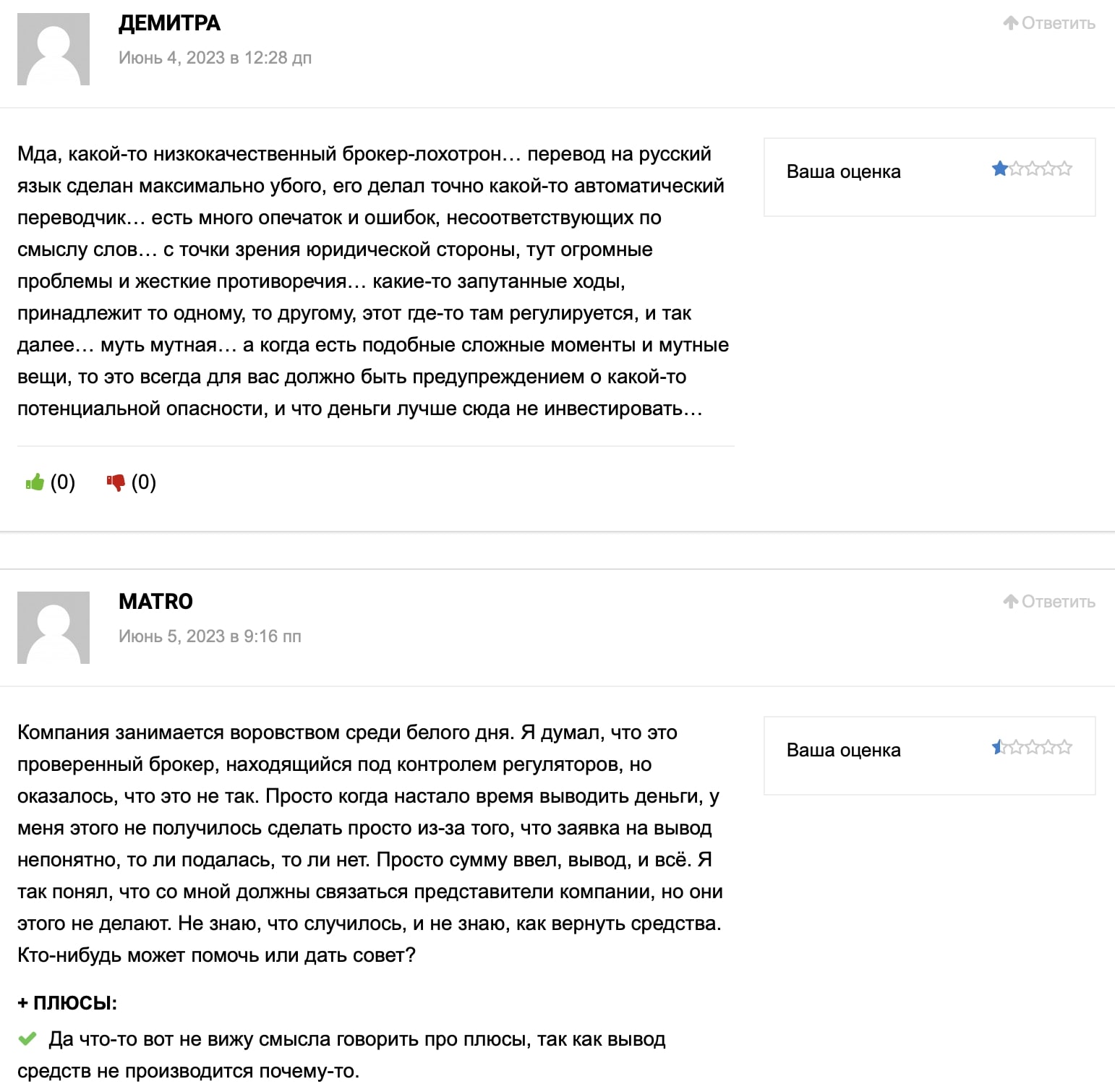 ДЕМИТРА
Июнь 4, 2023 в 12:28 дп

Ответить

Мда, какой-то низкокачественный брокер-лохотрон… перевод на русский язык сделан максимально убого, его делал точно какой-то автоматический переводчик… есть много опечаток и ошибок, несоответствующих по смыслу слов… с точки зрения юридической стороны, тут огромные проблемы и жесткие противоречия… какие-то запутанные ходы, принадлежит то одному, то другому, этот где-то там регулируется, и так далее… муть мутная… а когда есть подобные сложные моменты и мутные вещи, то это всегда для вас должно быть предупреждением о какой-то потенциальной опасности, и что деньги лучше сюда не инвестировать…

Ваша оценка

(0) (0)

MATRO
Июнь 5, 2023 в 9:16 пп

Ответить

Компания занимается воровством среди белого дня. Я думал, что это проверенный брокер, находящийся под контролем регуляторов, но оказалось, что это не так. Просто когда настало время выводить деньги, у меня этого не получилось сделать просто из-за того, что заявка на вывод непонятно, то ли подалась, то ли нет. Просто сумму ввел, вывод, и всё. Я так понял, что со мной должны связаться представители компании, но они этого не делают. Не знаю, что случилось, и не знаю, как вернуть средства. Кто-нибудь может помочь или дать совет?

Ваша оценка

+ ПЛЮСЫ:

Да что-то вот не вижу смысла говорить про плюсы, так как вывод средств не производится почему-то.